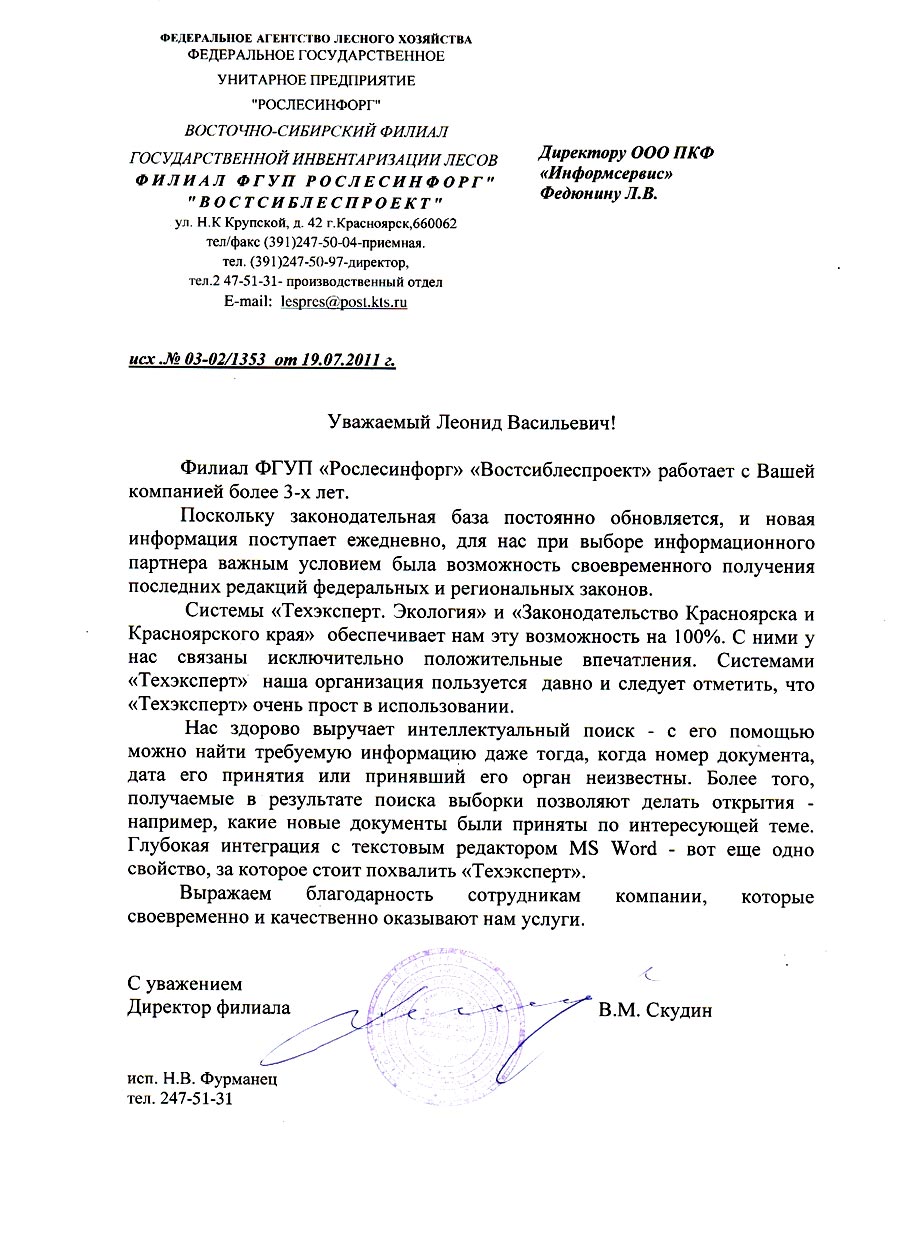 ФЕДЕРАЛЬНОЕ АГЕНТСТВО ЛЕСНОГО ХОЗЯЙСТВА
ФЕДЕРАЛЬНОЕ ГОСУДАРСТВЕННОЕ
УНИТАРНОЕ ПРЕДПРИЯТИЕ
"РОСЛЕСИНФОРГ"
ВОСТОЧНО-СИБИРСКИЙ ФИЛИАЛ
ГОСУДАРСТВЕННОЙ ИНВЕНТАРИЗАЦИИ ЛЕСОВ
ФИЛИАЛ ФГУП РОСЛЕСИНФОРГ"
"ВОСТСИБЛЕСПРОЕКТ"
ул. Н.К Крупской, д. 42 г.Красноярск,660062
тел/факс (391)247-50-04-приемная.
тел. (391)247-50-97-директор,
тел.2 47-51-31- производственный отдел
E-mail: lespres@post.kts.ru

Директору ООО ПКФ «Информсервис» Федюнину Л.В.

исх .№ 03-02/1353 от 19.07.2011 г.

Уважаемый Леонид Васильевич!

Филиал ФГУП «Рослесинфорг» «Востсиблеспроект» работает с Вашей компанией более 3-х лет.

Поскольку законодательная база постоянно обновляется, и новая информация поступает ежедневно, для нас при выборе информационного партнера важным условием была возможность своевременного получения последних редакций федеральных и региональных законов.

Системы «Техэксперт. Экология» и «Законодательство Красноярска и Красноярского края» обеспечивает нам эту возможность на 100%. С ними у нас связаны исключительно положительные впечатления. Системами «Техэксперт» наша организация пользуется давно и следует отметить, что «Техэксперт» очень прост в использовании.

Нас здорово выручает интеллектуальный поиск - с его помощью можно найти требуемую информацию даже тогда, когда номер документа, дата его принятия или принявший его орган неизвестны. Более того, получаемые в результате поиска выборки позволяют делать открытия - например, какие новые документы были приняты по интересующей теме. Глубокая интеграция с текстовым редактором MS Word - вот еще одно свойство, за которое стоит похвалить «Техэксперт».

Выражаем благодарность сотрудникам компании, которые своевременно и качественно оказывают нам услуги.

С уважением
Директор филиала В.М. Скудин

исп. Н.В. Фурманец
тел. 247-51-31